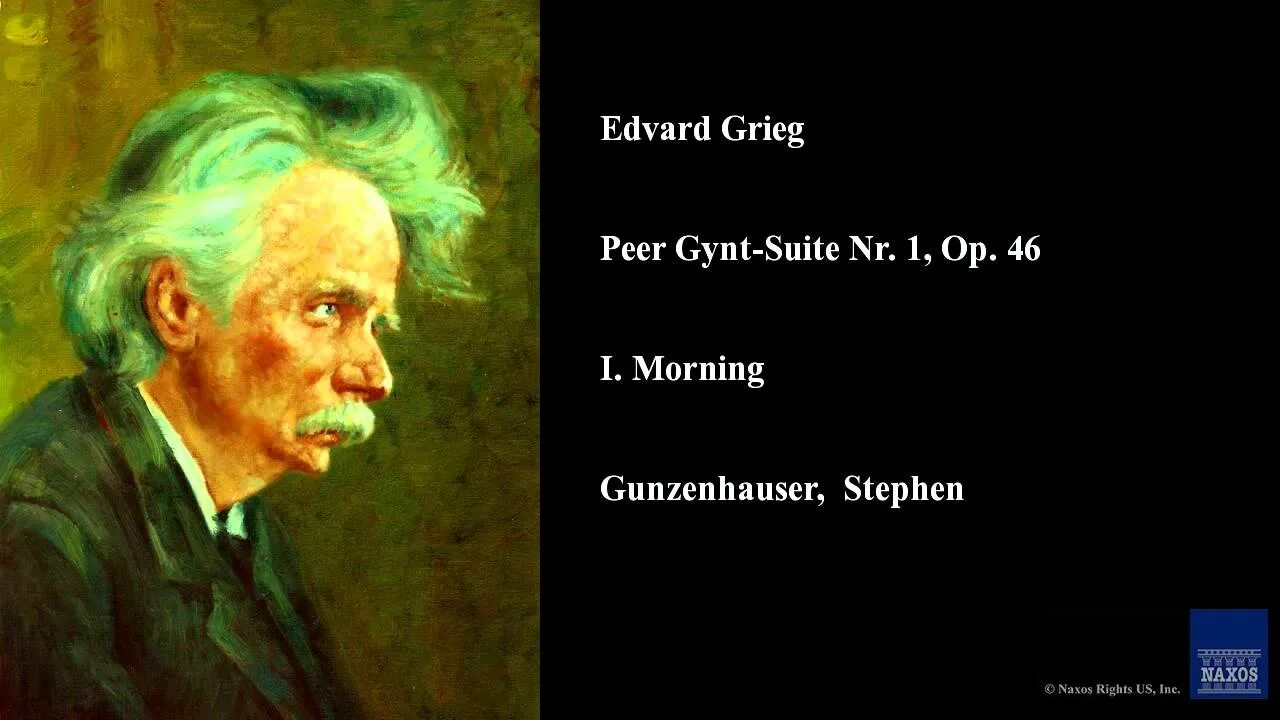 Edvard Grieg

Peer Gynt-Suite Nr. 1, Op. 46

I. Morning

Gunzenhauser, Stephen

© Naxos Rights US, Inc.

NAXOS